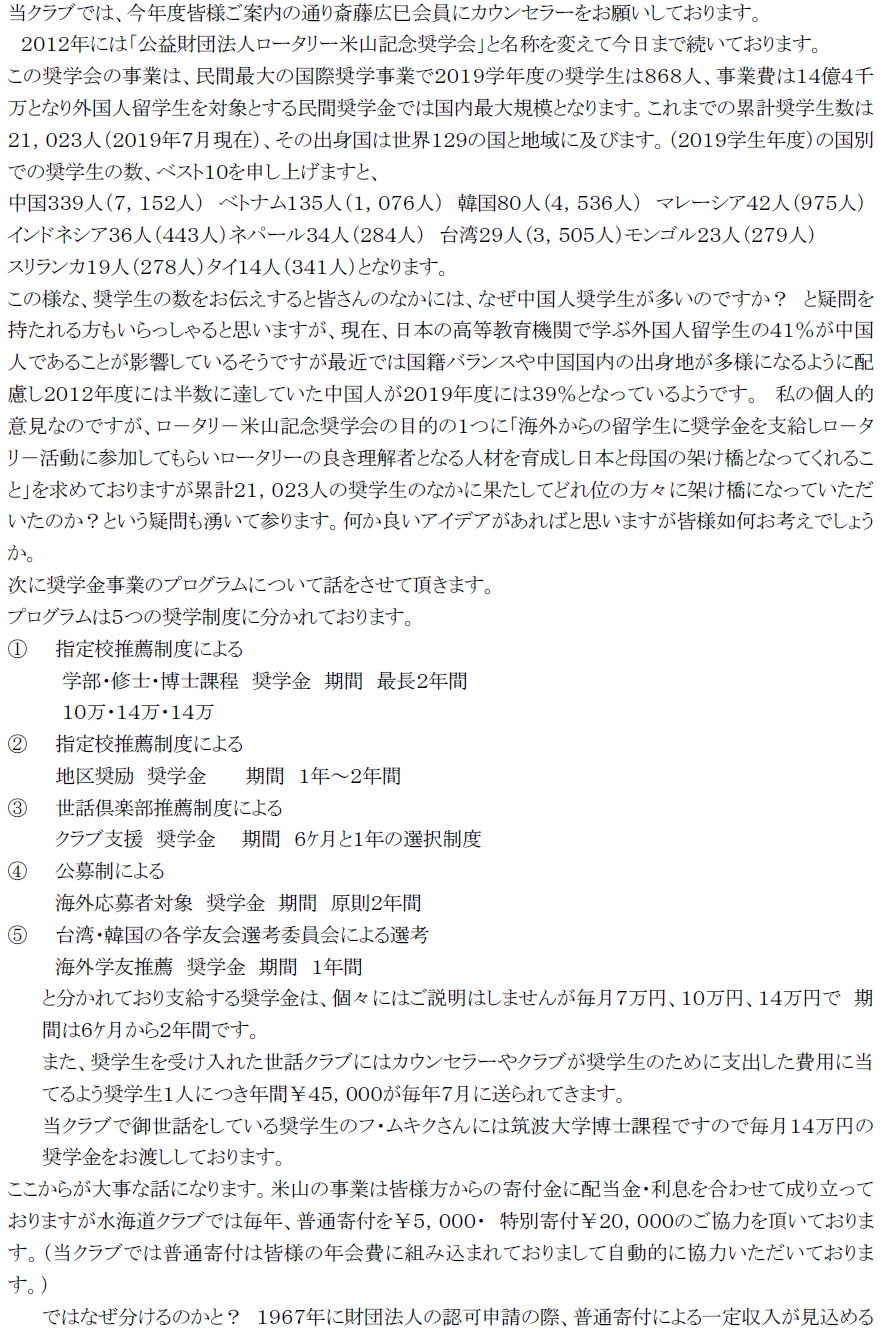 当クラブでは、今年度皆様ご案内の通り斎藤広巳会員にカウンセラーをお願いしております。

2012年には「公益財団法人ロータリー米山記念奨学会」と名称を変えて今日まで続いております。

この奨学会の事業は、民間最大の国際奨学事業で2019学年度の奨学生は868人、事業費は14億4千万となり外国人留学生を対象とする民間奨学金では国内最大規模となります。これまでの累計奨学生数は21，023人（2019年7月現在）、その出身国は世界129の国と地域に及びます。（2019学生年度）の国別での奨学生の数、ベスト10を申し上げますと、

中国339人（7，152人）　ベトナム135人（1，076人）　韓国80人（4，536人）　マレーシア42人（975人）　インドネシア36人（443人）ネパール34人（284人）　台湾29人（3，505人）モンゴル23人（279人）　スリランカ19人（278人）タイ14人（341人）となります。

この様な、奨学生の数をお伝えすると皆さんのなかには、なぜ中国人奨学生が多いのですか？　と疑問を持たれる方もいらっしゃると思いますが、現在、日本の高等教育機関で学ぶ外国人留学生の41％が中国人であることが影響しているそうですが最近では国籍バランスや中国国内の出身地が多様になるように配慮し2012年度には半数に達していた中国人が2019年度には39％となっているようです。　私の個人的意見なのですが、ロータリー米山記念奨学会の目的の1つに「海外からの留学生に奨学金を支給しロータリー活動に参加してもらいロータリーの良き理解者となる人材を育成し日本と母国の架け橋となってくれること」を求めておりますが累計21，023人の奨学生のなかに果たしてどれ位の方々に架け橋になっていただいたのか？という疑問も湧いて参ります。何か良いアイデアがあればと思いますが皆様如何お考えでしょうか。

次に奨学金事業のプログラムについて話をさせて頂きます。

プログラムは5つの奨学制度に分かれております。

①　指定校推薦制度による
学部・修士・博士課程　奨学金　期間　最長2年間
10万・14万・14万

②　指定校推薦制度による
地区奨励　奨学金　　期間　1年～2年間

③　世話倶楽部推薦制度による
クラブ支援　奨学金　　期間　6ケ月と1年の選択制度

④　公募制による
海外応募者対象　奨学金　期間　原則2年間

⑤　台湾・韓国の各学友会選考委員会による選考
海外学友推薦　奨学金　期間　1年間

と分かれており支給する奨学金は、個々にはご説明はしませんが毎月7万円、10万円、14万円で　期間は6ケ月から2年間です。

また、奨学生を受け入れた世話クラブにはカウンセラーやクラブが奨学生のために支出した費用に当てるよう奨学生1人につき年間￥45，000が毎年7月に送られてきます。

当クラブで御世話をしている奨学生のフ・ムキクさんには筑波大学博士課程ですので毎月14万円の奨学金をお渡ししております。

ここからが大事な話になります。米山の事業は皆様方からの寄付金に配当金・利息を合わせて成り立っておりますが水海道クラブでは毎年、普通寄付を￥5，000・　特別寄付￥20，000のご協力を頂いております。（当クラブでは普通寄付は皆様の年会費に組み込まれておりまして自動的に協力いただいております。）

ではなぜ分けるのかと？　1967年に財団法人の認可申請の際、普通寄付による一定収入が見込める